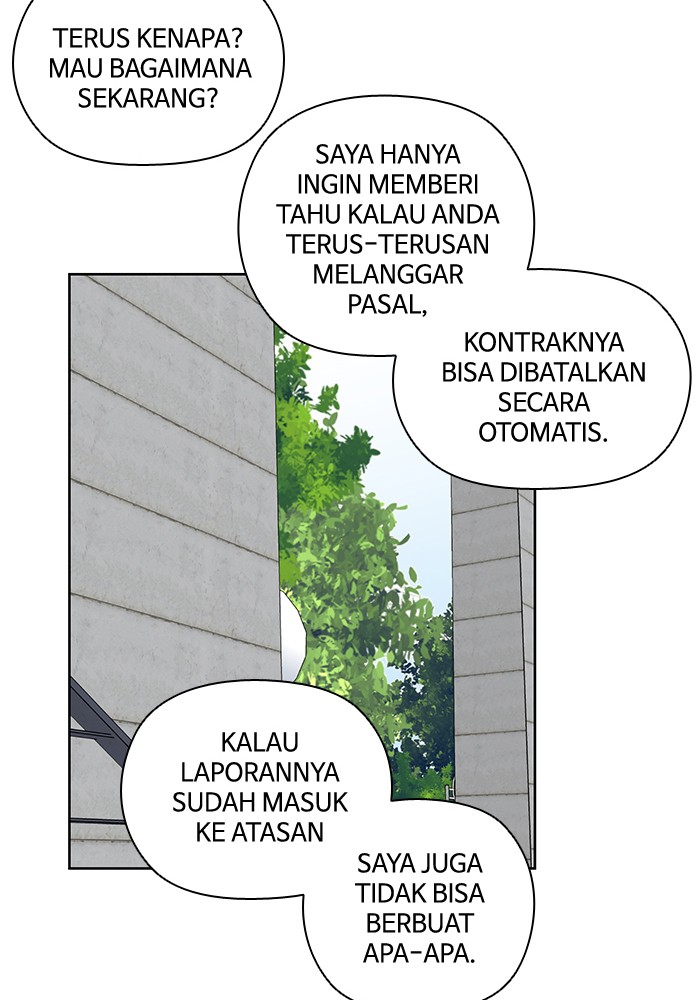 TERUS KENAPA? MAU BAGAIMANA SEKARANG?

SAYA HANYA INGIN MEMBERI TAHU KALAU ANDA TERUS-TERUSAN MELANGGAR PASAL,

KONTRAKNYA BISA DIBATALKAN SECARA OTOMATIS.

KALAU LAPORANNYA SUDAH MASUK KE ATASAN

SAYA JUGA TIDAK BISA BERBUAT APA-APA.